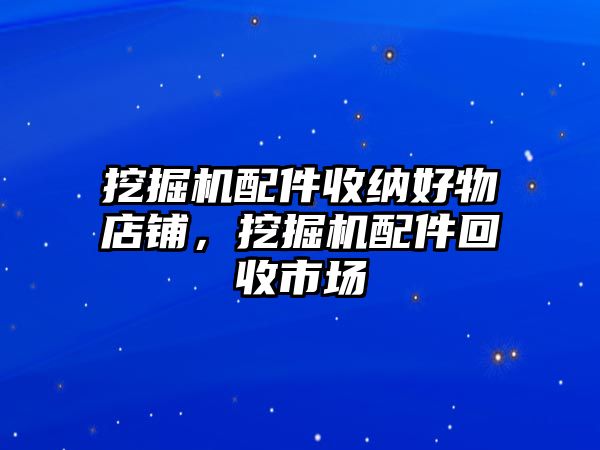 挖掘机配件收纳好物店铺，挖掘机配件回收市场